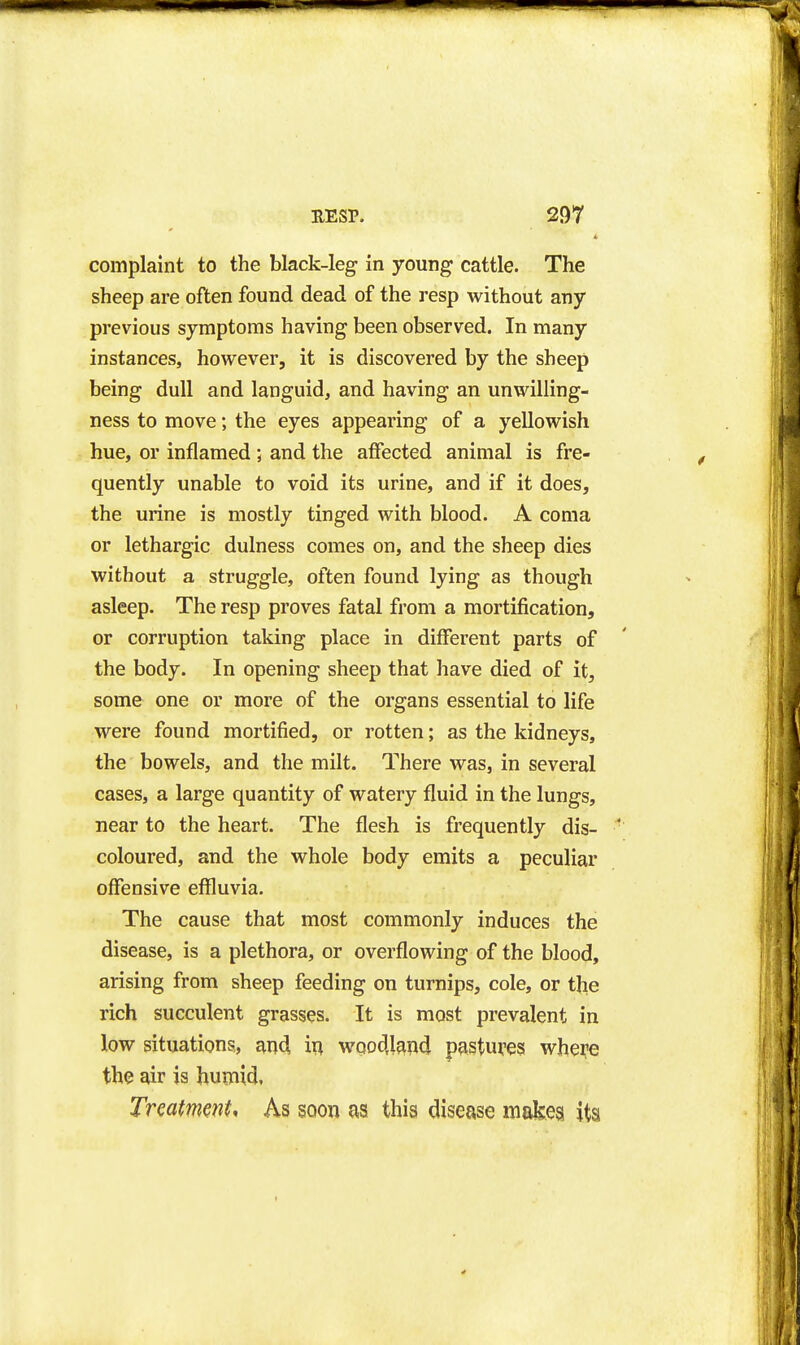 RESP. 297

complaint to the black-leg in young cattle. The sheep are often found dead of the resp without any previous symptoms having been observed. In many instances, however, it is discovered by the sheep being dull and languid, and having an unwillingness to move; the eyes appearing of a yellowish hue, or inflamed; and the affected animal is frequently unable to void its urine, and if it does, the urine is mostly tinged with blood. A coma or lethargic dulness comes on, and the sheep dies without a struggle, often found lying as though asleep. The resp proves fatal from a mortification, or corruption taking place in different parts of the body. In opening sheep that have died of it, some one or more of the organs essential to life were found mortified, or rotten; as the kidneys, the bowels, and the milt. There was, in several cases, a large quantity of watery fluid in the lungs, near to the heart. The flesh is frequently discoloured, and the whole body emits a peculiar offensive effluvia.

The cause that most commonly induces the disease, is a plethora, or overflowing of the blood, arising from sheep feeding on turnips, cole, or the rich succulent grasses. It is most prevalent in low situations, and in woodland pastures where the air is humid.

Treatment. As soon as this disease makes its